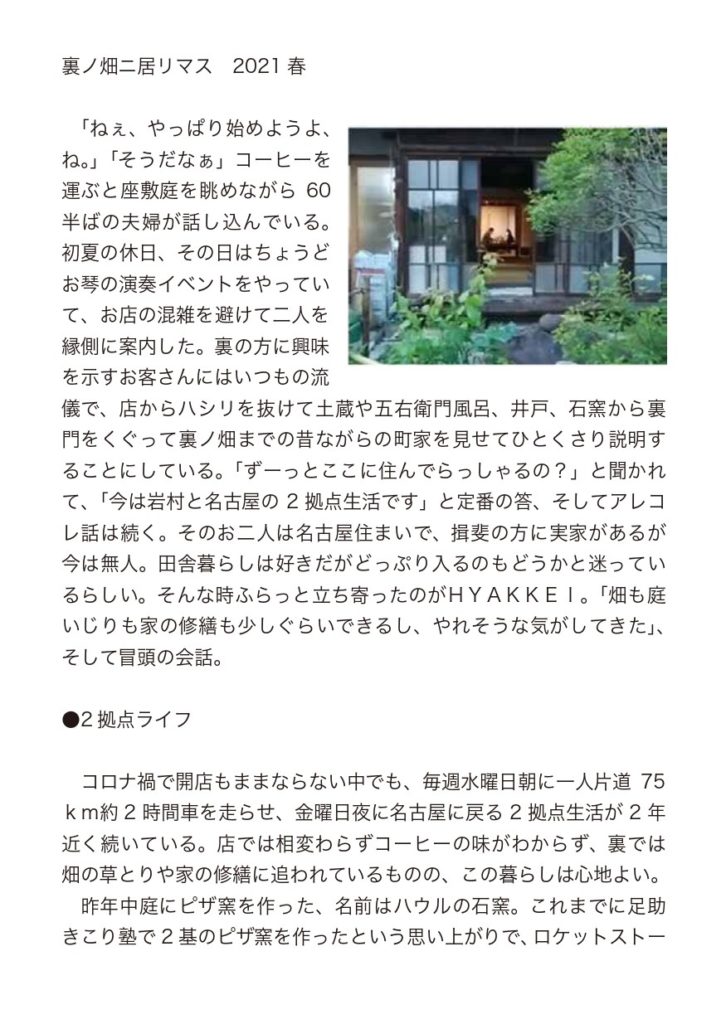 裏ノ畑ニ居リマス　2021 春

「ねぇ、やっぱり始めようよ、ね。」「そうだなぁ」コーヒーを運ぶと座敷庭を眺めながら 60 半ばの夫婦が話し込んでいる。初夏の休日、その日はちょうどお琴の演奏イベントをやっていて、お店の混雑を避けて二人を縁側に案内した。裏の方に興味を示すお客さんにはいつもの流儀で、店からハシリを抜けて土蔵や五右衛門風呂、井戸、石窯から裏門をくぐって裏ノ畑までの昔ながらの町家を見せてひとくさり説明することにしている。「ずーっとここに住んでらっしゃるの？」と聞かれて、「今は岩村と名古屋の 2 拠点生活です」と定番の答、そしてアレコレ話は続く。そのお二人は名古屋住まいで、揖斐の方に実家があるが今は無人。田舎暮らしは好きだがどっぷり入るのもどうかと迷っているらしい。そんな時ふらっと立ち寄ったのがＨＹＡＫＫＥＩ。「畑も庭いじりも家の修繕も少しぐらいできるし、やれそうな気がしてきた」、そして冒頭の会話。

●2 拠点ライフ

コロナ禍で開店もままならない中でも、毎週水曜日朝に一人片道 75ｋｍ約 2 時間車を走らせ、金曜日夜に名古屋に戻る 2 拠点生活が 2 年近く続いている。店では相変わらずコーヒーの味がわからず、裏では畑の草とりや家の修繕に追われているものの、この暮らしは心地よい。

昨年中庭にピザ窯を作った、名前はハウルの石窯。これまでに足助きこり塾で 2 基のピザ窯を作ったという思い上がりで、ロケットストー